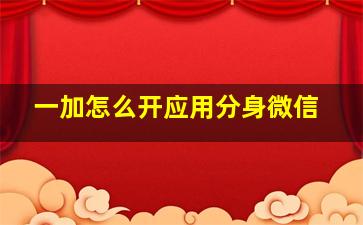 一加怎么开应用分身微信